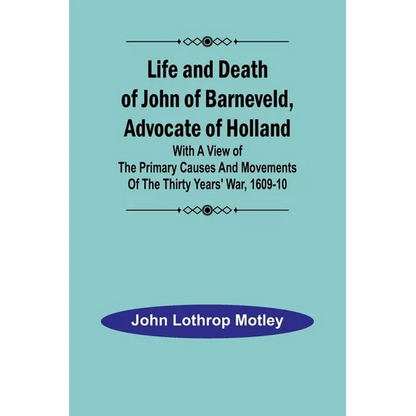 Life and Death of John of Barneveld, Advocate of Holland

With A View of The Primary Causes And Movements Of The Thirty Years' War, 1609-10

John Lothrop Motley